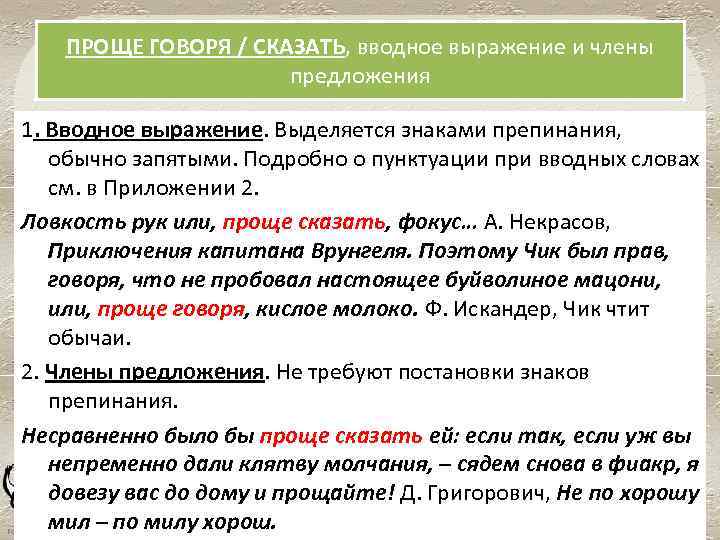 ПРОЩЕ ГОВОРЯ / СКАЗАТЬ, вводное выражение и члены предложения

1. Вводное выражение. Выделяется знаками препинания, обычно запятыми. Подробно о пунктуации при вводных словах см. в Приложении 2.

Ловкость рук или, проще сказать, фокус… А. Некрасов, Приключения капитана Врунгеля. Поэтому Чик был прав, говоря, что не пробовал настоящее буйволиное мацони, или, проще говоря, кислое молоко. Ф. Искандер, Чик чтит обычаи.

2. Члены предложения. Не требуют постановки знаков препинания.

Несравненно было бы проще сказать ей: если так, если уж вы непременно дали клятву молчания, – сядем снова в фиакр, я довезу вас до дому и прощайте! Д. Григорович, Не по хорошу мил – по милу хорош.